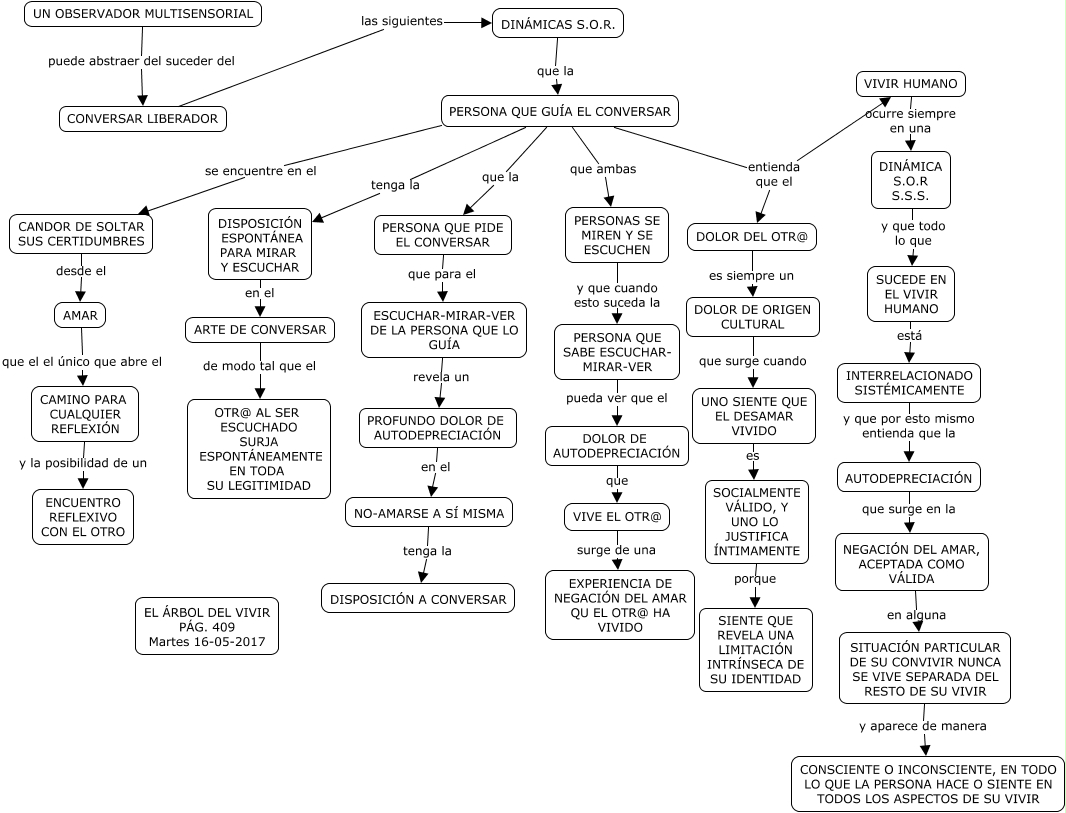 UN OBSERVADOR MULTISENSORIAL

puede abstraer del suceder del

CONVERSAR LIBERADOR

las siguientes

DINÁMICAS S.O.R.

que la

PERSONA QUE GUÍA EL CONVERSAR

se encuentre en el

CANDOR DE SOLTAR SUS CERTIDUMBRES

desde el

AMAR

que el el único que abre el

CAMINO PARA CUALQUIER REFLEXIÓN

y la posibilidad de un

ENCUENTRO REFLEXIVO CON EL OTRO

tenga la

DISPOSICIÓN ESPONTÁNEA PARA MIRAR Y ESCUCHAR

en el

ARTE DE CONVERSAR

de modo tal que el

OTR@ AL SER ESCUCHADO SURJA ESPONTÁNEAMENTE EN TODA SU LEGITIMIDAD

que la

PERSONA QUE PIDE EL CONVERSAR

que para el

ESCUCHAR-MIRAR-VER DE LA PERSONA QUE LO GUÍA

revela un

PROFUNDO DOLOR DE AUTODEPRECIACIÓN

en el

NO-AMARSE A SÍ MISMA

tenga la

DISPOSICIÓN A CONVERSAR

que ambas

PERSONAS SE MIREN Y SE ESCUCHEN

y que cuando esto suceda la

PERSONA QUE SABE ESCUCHAR-MIRAR-VER

pueda ver que el

DOLOR DE AUTODEPRECIACIÓN

que

VIVE EL OTR@

surge de una

EXPERIENCIA DE NEGACIÓN DEL AMAR QU EL OTR@ HA VIVIDO

entienda que el

DOLOR DEL OTR@

es siempre un

DOLOR DE ORIGEN CULTURAL

que surge cuando

UNO SIENTE QUE EL DESAMAR VIVIDO

es

SOCIALMENTE VÁLIDO, Y UNO LO JUSTIFICA ÍNTIMAMENTE

porque

SIENTE QUE REVELA UNA LIMITACIÓN INTRÍNSECA DE SU IDENTIDAD

VIVIR HUMANO

ocurre siempre en una

DINÁMICA S.O.R S.S.S.

y que todo lo que

SUCEDE EN EL VIVIR HUMANO

está

INTERRELACIONADO SISTÉMICAMENTE

y que por esto mismo entienda que la

AUTODEPRECIACIÓN

que surge en la

NEGACIÓN DEL AMAR, ACEPTADA COMO VÁLIDA

en alguna

SITUACIÓN PARTICULAR DE SU CONVIVIR NUNCA SE VIVE SEPARADA DEL RESTO DE SU VIVIR

y aparece de manera

CONSCIENTE O INCONSCIENTE, EN TODO LO QUE LA PERSONA HACE O SIENTE EN TODOS LOS ASPECTOS DE SU VIVIR

EL ÁRBOL DEL VIVIR
PÁG. 409
Martes 16-05-2017